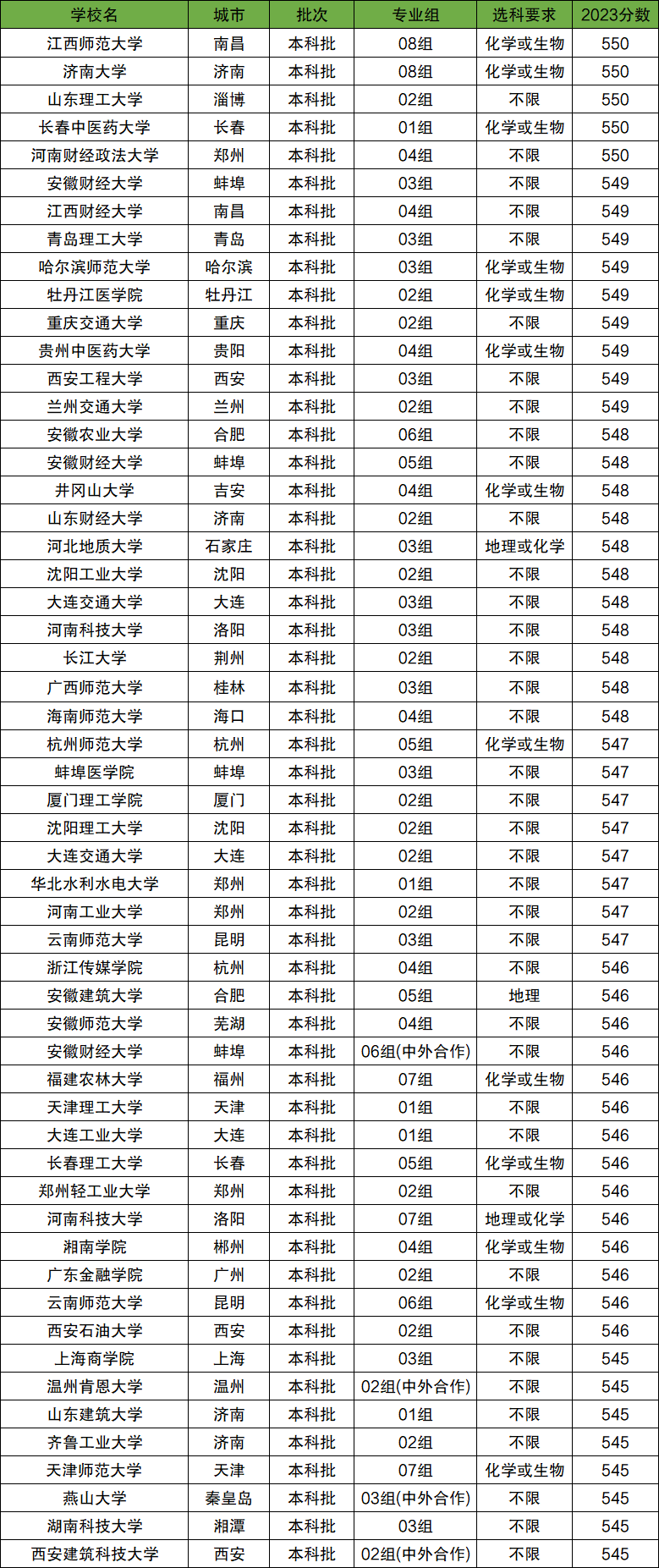 | 学校名 | 城市 | 批次 | 专业组 | 选科要求 | 2023分数 |
|---|---|---|---|---|---|
| 江西师范大学 | 南昌 | 本科批 | 08组 | 化学或生物 | 550 |
| 济南大学 | 济南 | 本科批 | 08组 | 化学或生物 | 550 |
| 山东理工大学 | 淄博 | 本科批 | 02组 | 不限 | 550 |
| 长春中医药大学 | 长春 | 本科批 | 01组 | 化学或生物 | 550 |
| 河南财经政法大学 | 郑州 | 本科批 | 04组 | 不限 | 550 |
| 安徽财经大学 | 蚌埠 | 本科批 | 03组 | 不限 | 549 |
| 江西财经大学 | 南昌 | 本科批 | 04组 | 不限 | 549 |
| 青岛理工大学 | 青岛 | 本科批 | 03组 | 不限 | 549 |
| 哈尔滨师范大学 | 哈尔滨 | 本科批 | 03组 | 化学或生物 | 549 |
| 牡丹江医学院 | 牡丹江 | 本科批 | 02组 | 化学或生物 | 549 |
| 重庆交通大学 | 重庆 | 本科批 | 02组 | 不限 | 549 |
| 贵州中医药大学 | 贵阳 | 本科批 | 04组 | 化学或生物 | 549 |
| 西安工程大学 | 西安 | 本科批 | 03组 | 不限 | 549 |
| 兰州交通大学 | 兰州 | 本科批 | 02组 | 不限 | 549 |
| 安徽农业大学 | 合肥 | 本科批 | 06组 | 不限 | 548 |
| 安徽财经大学 | 蚌埠 | 本科批 | 05组 | 不限 | 548 |
| 井冈山大学 | 吉安 | 本科批 | 04组 | 化学或生物 | 548 |
| 山东财经大学 | 济南 | 本科批 | 02组 | 不限 | 548 |
| 河北地质大学 | 石家庄 | 本科批 | 03组 | 地理或化学 | 548 |
| 沈阳工业大学 | 沈阳 | 本科批 | 02组 | 不限 | 548 |
| 大连交通大学 | 大连 | 本科批 | 03组 | 不限 | 548 |
| 河南科技大学 | 洛阳 | 本科批 | 03组 | 不限 | 548 |
| 长江大学 | 荆州 | 本科批 | 02组 | 不限 | 548 |
| 广西师范大学 | 桂林 | 本科批 | 03组 | 不限 | 548 |
| 海南师范大学 | 海口 | 本科批 | 04组 | 不限 | 548 |
| 杭州师范大学 | 杭州 | 本科批 | 05组 | 化学或生物 | 547 |
| 蚌埠医学院 | 蚌埠 | 本科批 | 03组 | 不限 | 547 |
| 厦门理工学院 | 厦门 | 本科批 | 02组 | 不限 | 547 |
| 沈阳理工大学 | 沈阳 | 本科批 | 02组 | 不限 | 547 |
| 大连交通大学 | 大连 | 本科批 | 02组 | 不限 | 547 |
| 华北水利水电大学 | 郑州 | 本科批 | 01组 | 不限 | 547 |
| 河南工业大学 | 郑州 | 本科批 | 02组 | 不限 | 547 |
| 云南师范大学 | 昆明 | 本科批 | 03组 | 不限 | 547 |
| 浙江传媒学院 | 杭州 | 本科批 | 04组 | 不限 | 546 |
| 安徽建筑大学 | 合肥 | 本科批 | 05组 | 地理 | 546 |
| 安徽师范大学 | 芜湖 | 本科批 | 04组 | 不限 | 546 |
| 安徽财经大学 | 蚌埠 | 本科批 | 06组(中外合作) | 不限 | 546 |
| 福建农林大学 | 福州 | 本科批 | 07组 | 化学或生物 | 546 |
| 天津理工大学 | 天津 | 本科批 | 01组 | 不限 | 546 |
| 大连工业大学 | 大连 | 本科批 | 01组 | 不限 | 546 |
| 长春理工大学 | 长春 | 本科批 | 05组 | 化学或生物 | 546 |
| 郑州轻工业大学 | 郑州 | 本科批 | 02组 | 不限 | 546 |
| 河南科技大学 | 洛阳 | 本科批 | 07组 | 地理或化学 | 546 |
| 湘南学院 | 郴州 | 本科批 | 04组 | 化学或生物 | 546 |
| 广东金融学院 | 广州 | 本科批 | 02组 | 不限 | 546 |
| 云南师范大学 | 昆明 | 本科批 | 06组 | 化学或生物 | 546 |
| 西安石油大学 | 西安 | 本科批 | 02组 | 不限 | 546 |
| 上海商学院 | 上海 | 本科批 | 03组 | 不限 | 545 |
| 温州肯恩大学 | 温州 | 本科批 | 02组(中外合作) | 不限 | 545 |
| 山东建筑大学 | 济南 | 本科批 | 01组 | 不限 | 545 |
| 齐鲁工业大学 | 济南 | 本科批 | 02组 | 不限 | 545 |
| 天津师范大学 | 天津 | 本科批 | 07组 | 化学或生物 | 545 |
| 燕山大学 | 秦皇岛 | 本科批 | 03组(中外合作) | 不限 | 545 |
| 湖南科技大学 | 湘潭 | 本科批 | 03组 | 不限 | 545 |
| 西安建筑科技大学 | 西安 | 本科批 | 02组(中外合作) | 不限 | 545 |